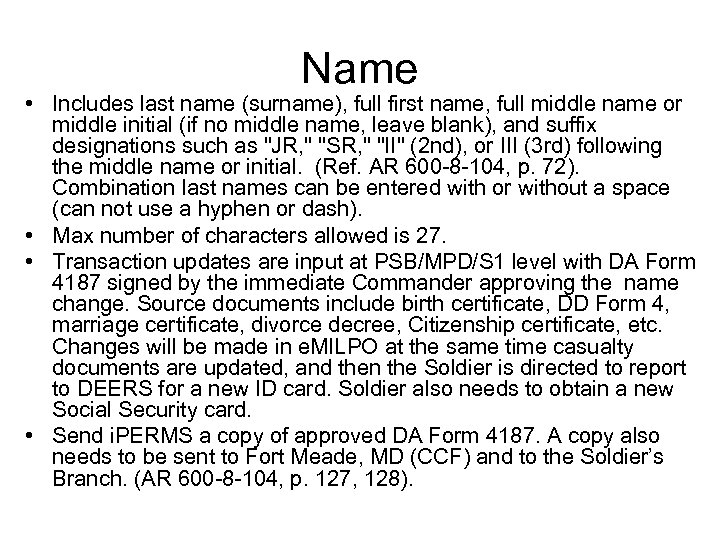 Name

• Includes last name (surname), full first name, full middle name or middle initial (if no middle name, leave blank), and suffix designations such as "JR," "SR," "II" (2nd), or III (3rd) following the middle name or initial. (Ref. AR 600-8-104, p. 72). Combination last names can be entered with or without a space (can not use a hyphen or dash).
• Max number of characters allowed is 27.
• Transaction updates are input at PSB/MPD/S1 level with DA Form 4187 signed by the immediate Commander approving the name change. Source documents include birth certificate, DD Form 4, marriage certificate, divorce decree, Citizenship certificate, etc. Changes will be made in eMILPO at the same time casualty documents are updated, and then the Soldier is directed to report to DEERS for a new ID card. Soldier also needs to obtain a new Social Security card.
• Send iPERMS a copy of approved DA Form 4187. A copy also needs to be sent to Fort Meade, MD (CCF) and to the Soldier's Branch. (AR 600-8-104, p. 127, 128).